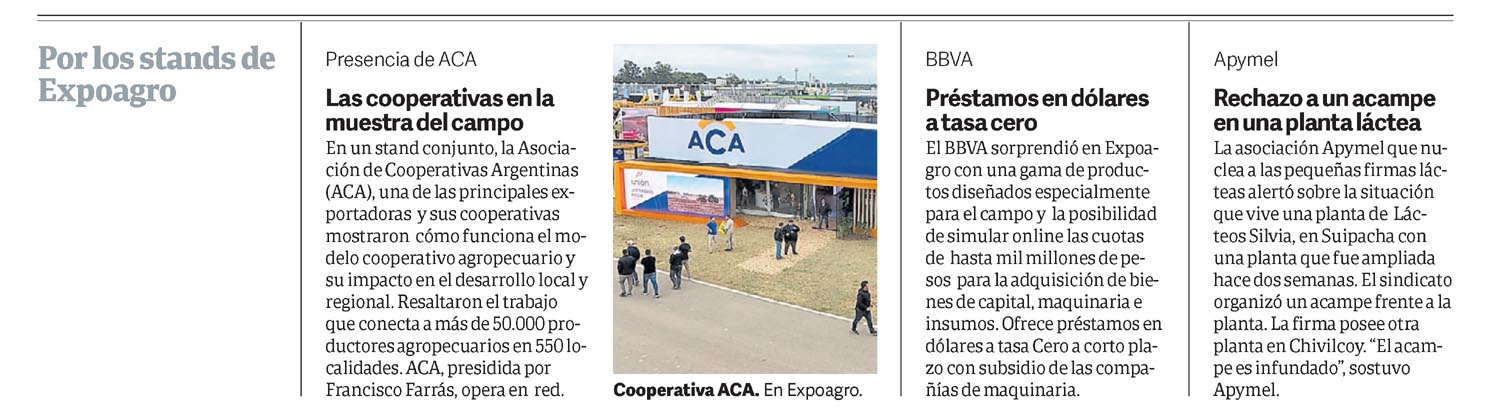 Por los stands de Expoagro

Presencia de ACA

Las cooperativas en la muestra del campo

En un stand conjunto, la Asociación de Cooperativas Argentinas (ACA), una de las principales exportadoras y sus cooperativas mostraron cómo funciona el modelo cooperativo agropecuario y su impacto en el desarrollo local y regional. Resaltaron el trabajo que conecta a más de 50.000 productores agropecuarios en 550 localidades. ACA, presidida por Francisco Farrás, opera en red.

ACA

Cooperativa ACA. En Expoagro.

BBVA

Préstamos en dólares a tasa cero

El BBVA sorprendió en Expoagro con una gama de productos diseñados especialmente para el campo y la posibilidad de simular online las cuotas de hasta mil millones de pesos para la adquisición de bienes de capital, maquinaria e insumos. Ofrece préstamos en dólares a tasa Cero a corto plazo con subsidio de las compañías de maquinaria.

Apymel

Rechazo a un acampe en una planta láctea

La asociación Apymel que nuclea a las pequeñas firmas lácteas alertó sobre la situación que vive una planta de Lácteos Silvia, en Suipacha con una planta que fue ampliada hace dos semanas. El sindicato organizó un acampe frente a la planta. La firma posee otra planta en Chivilcoy. "El acampe es infundado", sostuvo Apymel.